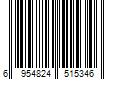 6 954824 515346